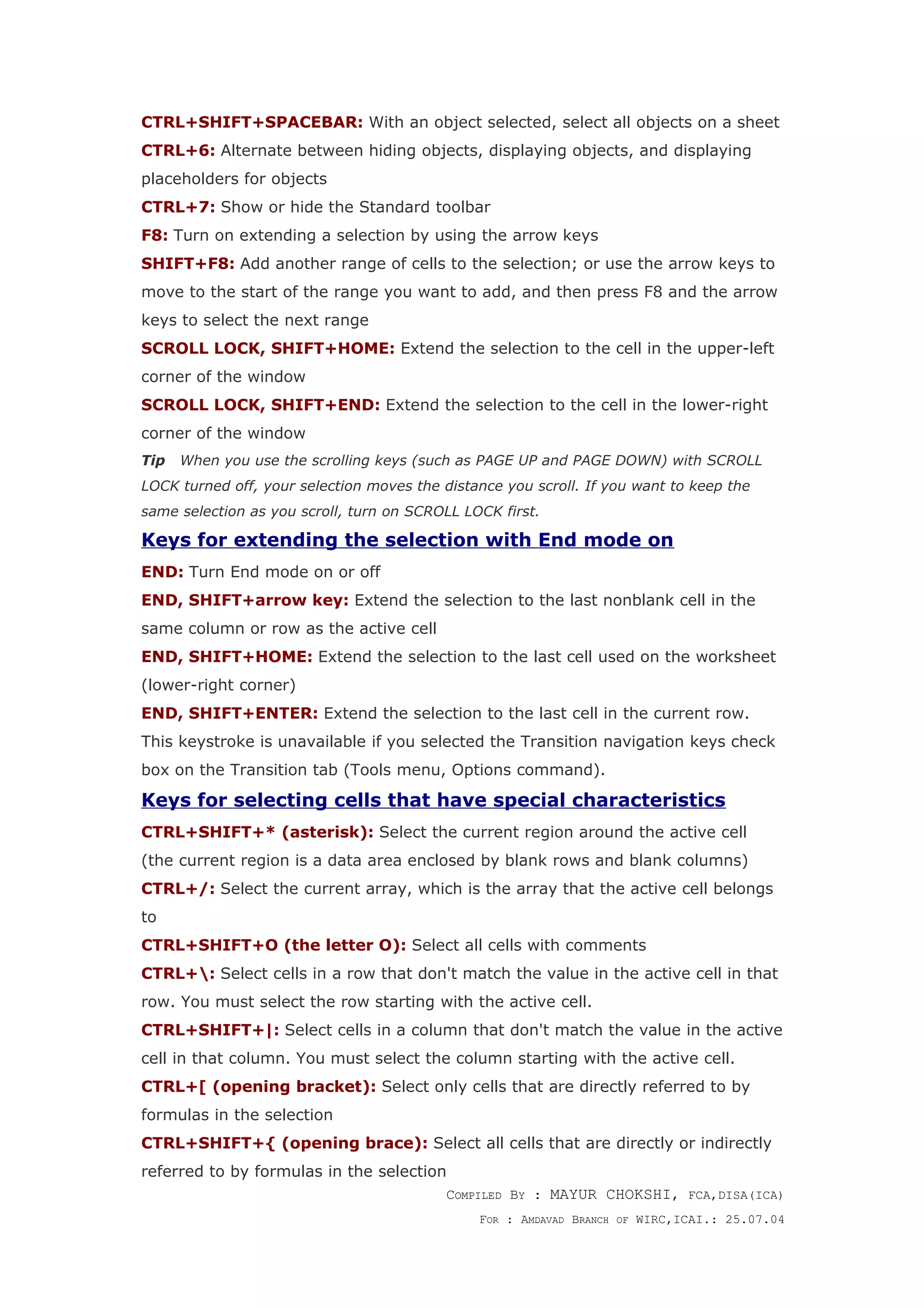 CTRL+SHIFT+SPACEBAR: With an object selected, select all objects on a sheet

CTRL+6: Alternate between hiding objects, displaying objects, and displaying placeholders for objects

CTRL+7: Show or hide the Standard toolbar

F8: Turn on extending a selection by using the arrow keys

SHIFT+F8: Add another range of cells to the selection; or use the arrow keys to move to the start of the range you want to add, and then press F8 and the arrow keys to select the next range

SCROLL LOCK, SHIFT+HOME: Extend the selection to the cell in the upper-left corner of the window

SCROLL LOCK, SHIFT+END: Extend the selection to the cell in the lower-right corner of the window

Tip When you use the scrolling keys (such as PAGE UP and PAGE DOWN) with SCROLL LOCK turned off, your selection moves the distance you scroll. If you want to keep the same selection as you scroll, turn on SCROLL LOCK first.

Keys for extending the selection with End mode on

END: Turn End mode on or off

END, SHIFT+arrow key: Extend the selection to the last nonblank cell in the same column or row as the active cell

END, SHIFT+HOME: Extend the selection to the last cell used on the worksheet (lower-right corner)

END, SHIFT+ENTER: Extend the selection to the last cell in the current row. This keystroke is unavailable if you selected the Transition navigation keys check box on the Transition tab (Tools menu, Options command).

Keys for selecting cells that have special characteristics

CTRL+SHIFT+* (asterisk): Select the current region around the active cell (the current region is a data area enclosed by blank rows and blank columns)

CTRL+/: Select the current array, which is the array that the active cell belongs to

CTRL+SHIFT+O (the letter O): Select all cells with comments

CTRL+\: Select cells in a row that don't match the value in the active cell in that row. You must select the row starting with the active cell.

CTRL+SHIFT+|: Select cells in a column that don't match the value in the active cell in that column. You must select the column starting with the active cell.

CTRL+[ (opening bracket): Select only cells that are directly referred to by formulas in the selection

CTRL+SHIFT+{ (opening brace): Select all cells that are directly or indirectly referred to by formulas in the selection

COMPILED BY : MAYUR CHOKSHI, FCA,DISA(ICA)
FOR : AMDAVAD BRANCH OF WIRC,ICAI.: 25.07.04